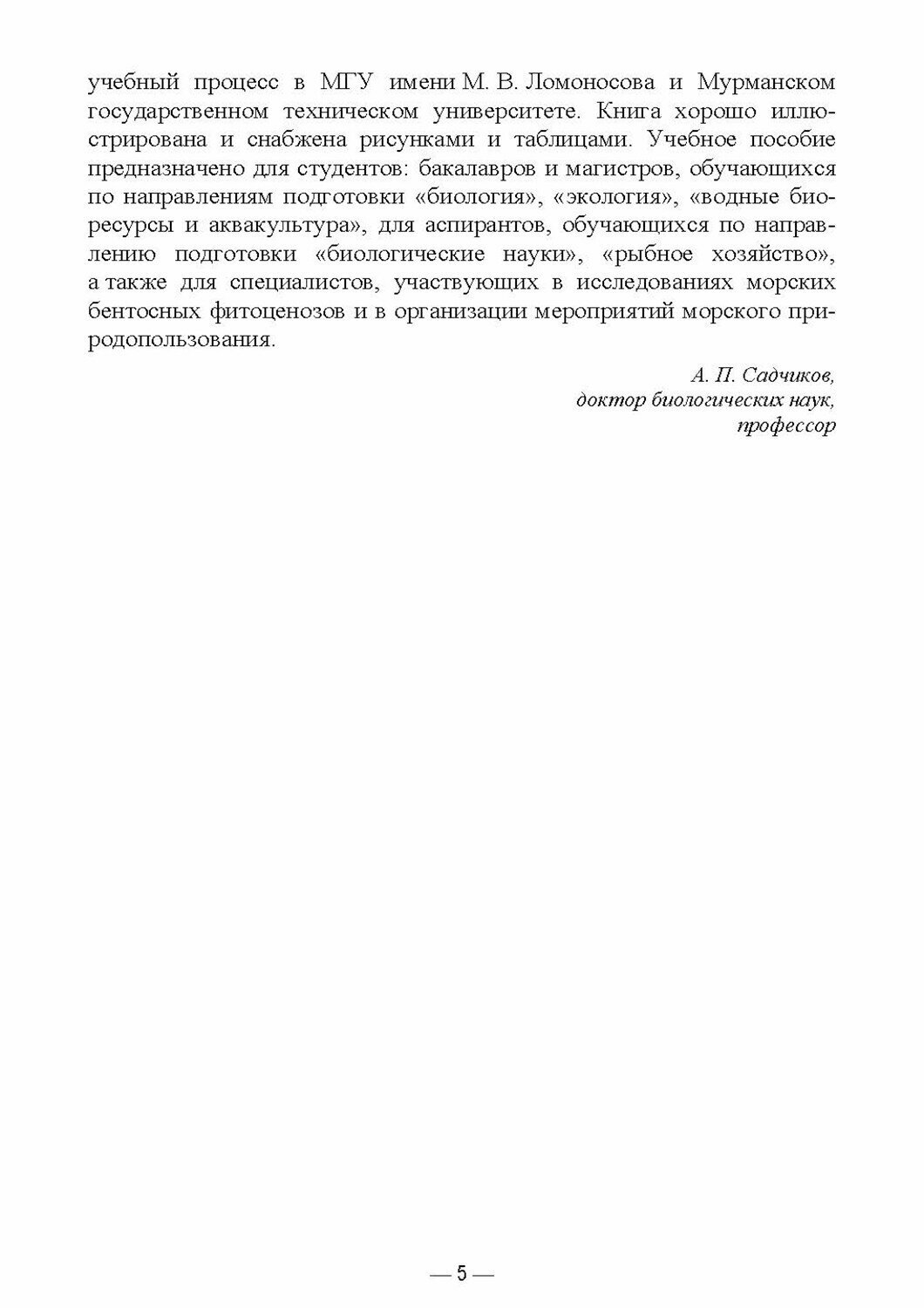 учебный процесс в МГУ имени М. В. Ломоносова и Мурманском государственном техническом университете. Книга хорошо иллюстрирована и снабжена рисунками и таблицами. Учебное пособие предназначено для студентов: бакалавров и магистров, обучающихся по направлениям подготовки «биология», «экология», «водные биоресурсы и аквакультура», для аспирантов, обучающихся по направлению подготовки «биологические науки», «рыбное хозяйство», а также для специалистов, участвующих в исследованиях морских бентосных фитоценозов и в организации мероприятий морского природопользования.

А. П. Садчиков,
доктор биологических наук,
профессор

— 5 —